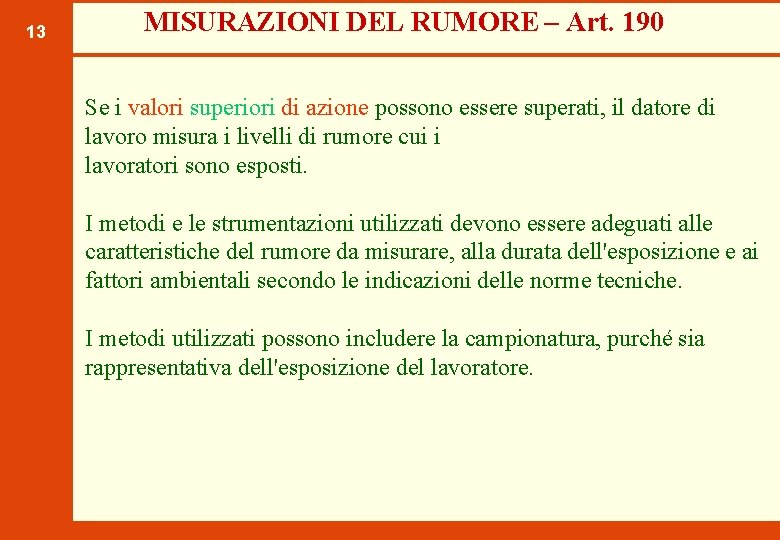 13

MISURAZIONI DEL RUMORE – Art. 190

Se i valori superiori di azione possono essere superati, il datore di lavoro misura i livelli di rumore cui i lavoratori sono esposti.

I metodi e le strumentazioni utilizzati devono essere adeguati alle caratteristiche del rumore da misurare, alla durata dell'esposizione e ai fattori ambientali secondo le indicazioni delle norme tecniche.

I metodi utilizzati possono includere la campionatura, purché sia rappresentativa dell'esposizione del lavoratore.